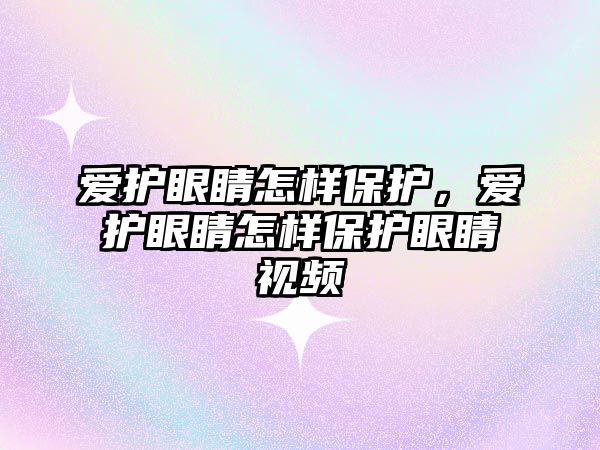 爱护眼睛怎样保护，爱护眼睛怎样保护眼睛视频